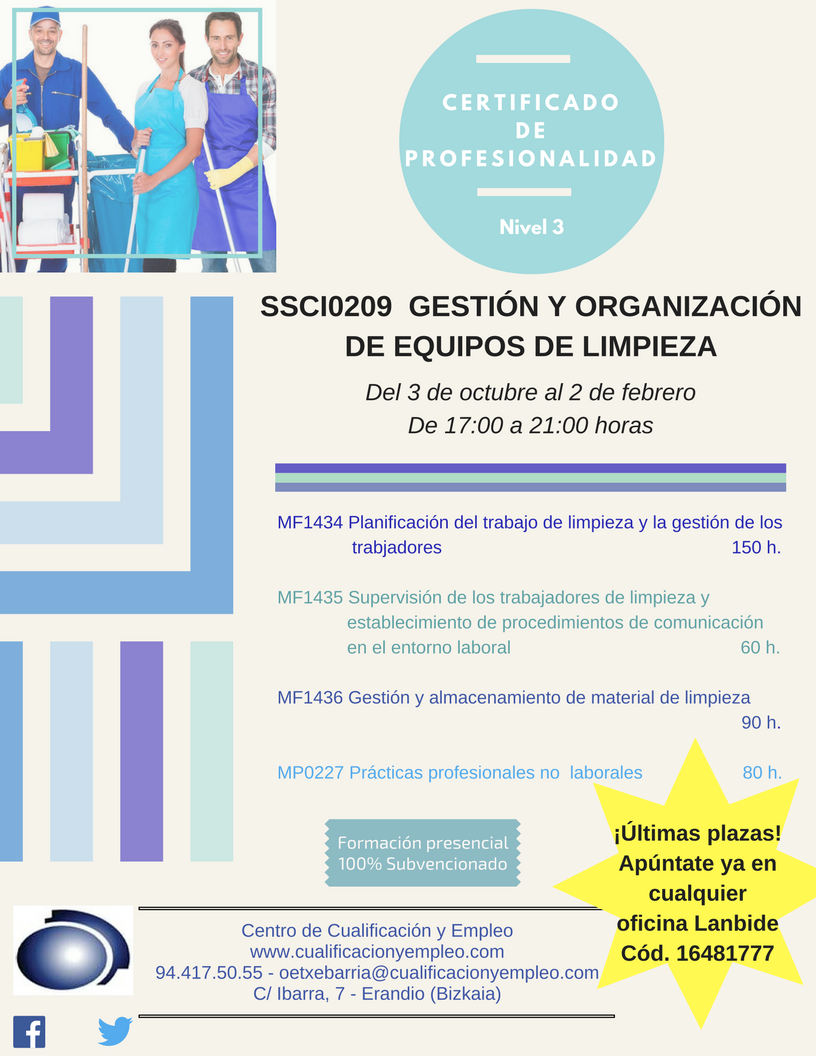 CERTIFICADO DE PROFESIONALIDAD

Nivel 3

SSCI0209 GESTIÓN Y ORGANIZACIÓN DE EQUIPOS DE LIMPIEZA

Del 3 de octubre al 2 de febrero
De 17:00 a 21:00 horas

MF1434 Planificación del trabajo de limpieza y la gestión de los trabjadores 150 h.

MF1435 Supervisión de los trabajadores de limpieza y establecimiento de procedimientos de comunicación en el entorno laboral 60 h.

MF1436 Gestión y almacenamiento de material de limpieza 90 h.

MP0227 Prácticas profesionales no laborales 80 h.

Formación presencial
100% Subvencionado

¡Últimas plazas! Apúntate ya en cualquier oficina Lanbide Cód. 16481777

Centro de Cualificación y Empleo
www.cualificacionyempleo.com
94.417.50.55 - oetxebarria@cualificacionyempleo.com
C/ Ibarra, 7 - Erandio (Bizkaia)